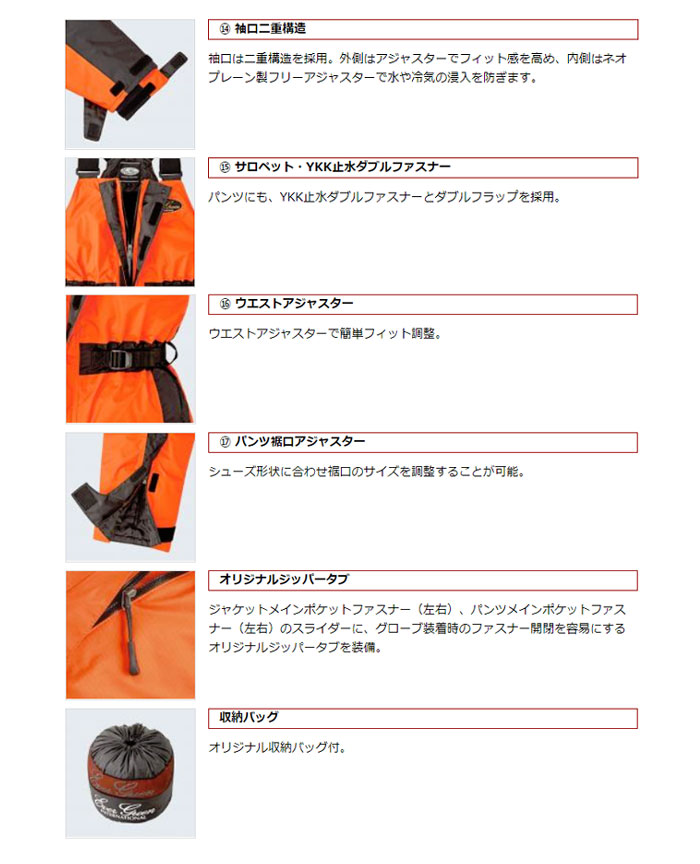 ⑭ 袖口二重構造

袖口は二重構造を採用。外側はアジャスターでフィット感を高め、内側はネオプレーン製フリーアジャスターで水や冷気の浸入を防ぎます。

⑮ サロペット・YKK止水ダブルファスナー

パンツにも、YKK止水ダブルファスナーとダブルフラップを採用。

⑯ ウエストアジャスター

ウエストアジャスターで簡単フィット調整。

⑰ パンツ裾口アジャスター

シューズ形状に合わせ裾口のサイズを調整することが可能。

オリジナルジッパータブ

ジャケットメインポケットファスナー（左右）、パンツメインポケットファスナー（左右）のスライダーに、グローブ装着時のファスナー開閉を容易にするオリジナルジッパータブを装備。

収納バッグ

オリジナル収納バッグ付。

Ever Green INTERNATIONAL